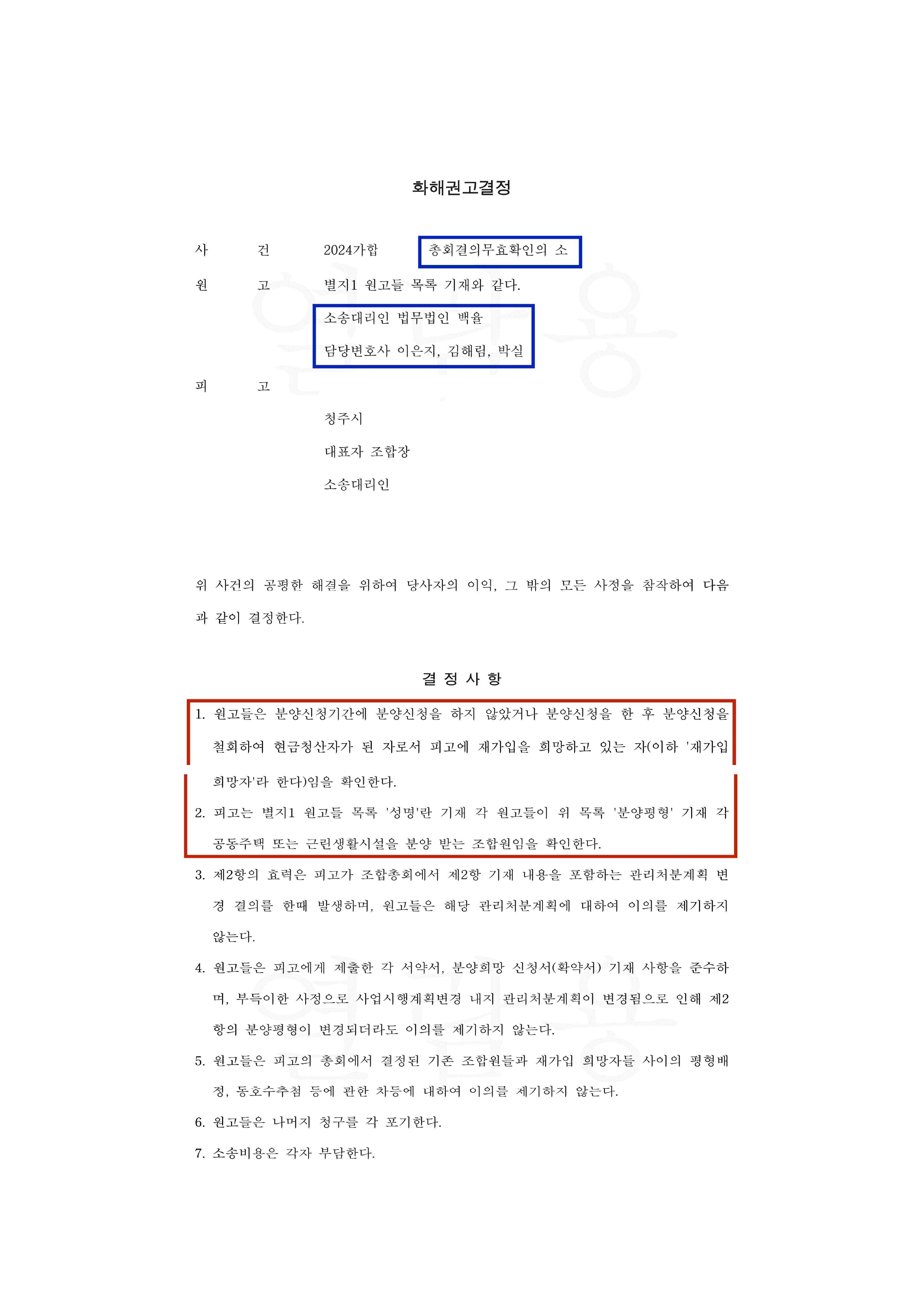 화해권고결정

사 건 2024가합 총회결의무효확인의 소

원 고 별지1 원고들 목록 기재와 같다.

소송대리인 법무법인 백율

담당변호사 이은지, 김해림, 박실

피 고

청주시

대표자 조합장

소송대리인

위 사건의 공평한 해결을 위하여 당사자의 이익, 그 밖의 모든 사정을 참작하여 다음과 같이 결정한다.

결 정 사 항

1. 원고들은 분양신청기간에 분양신청을 하지 않았거나 분양신청을 한 후 분양신청을 철회하여 현금청산자가 된 자로서 피고에 재가입을 희망하고 있는 자(이하 '재가입 희망자'라 한다)임을 확인한다.

2. 피고는 별지1 원고들 목록 '성명'란 기재 각 원고들이 위 목록 '분양평형' 기재 각 공동주택 또는 근린생활시설을 분양 받는 조합원임을 확인한다.

3. 제2항의 효력은 피고가 조합총회에서 제2항 기재 내용을 포함하는 관리처분계획 변경 결의를 한때 발생하며, 원고들은 해당 관리처분계획에 대하여 이의를 제기하지 않는다.

4. 원고들은 피고에게 제출한 각 서약서, 분양희망 신청서(확약서) 기재 사항을 준수하며, 부득이한 사정으로 사업시행계획변경 내지 관리처분계획이 변경됨으로 인해 제2항의 분양평형이 변경되더라도 이의를 제기하지 않는다.

5. 원고들은 피고의 총회에서 결정된 기존 조합원들과 재가입 희망자들 사이의 평형배정, 동호수추첨 등에 관한 차등에 대하여 이의를 제기하지 않는다.

6. 원고들은 나머지 청구를 각 포기한다.

7. 소송비용은 각자 부담한다.